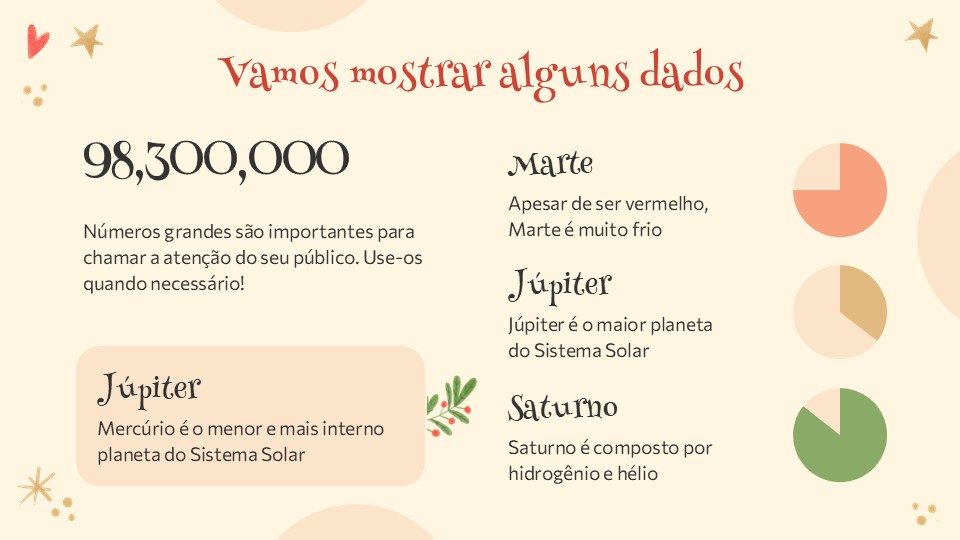 Vamos mostrar alguns dados

98,300,000

Números grandes são importantes para chamar a atenção do seu público. Use-os quando necessário!

Júpiter

Mercúrio é o menor e mais interno planeta do Sistema Solar

Marte

Apesar de ser vermelho, Marte é muito frio

Júpiter

Júpiter é o maior planeta do Sistema Solar

Saturno

Saturno é composto por hidrogênio e hélio